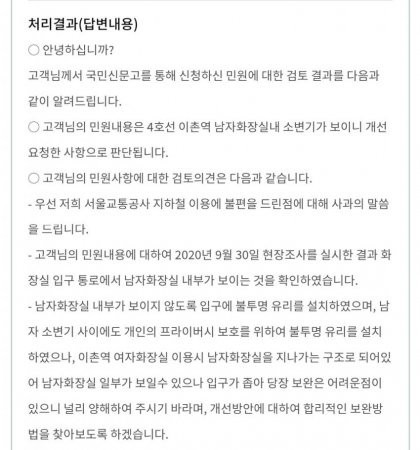 처리결과(답변내용)

○ 안녕하십니까?

고객님께서 국민신문고를 통해 신청하신 민원에 대한 검토 결과를 다음과 같이 알려드립니다.

○ 고객님의 민원내용은 4호선 이촌역 남자화장실내 소변기가 보이니 개선 요청한 사항으로 판단됩니다.

○ 고객님의 민원사항에 대한 검토의견은 다음과 같습니다.

- 우선 저희 서울교통공사 지하철 이용에 불편을 드린점에 대해 사과의 말씀을 드립니다.

- 고객님의 민원내용에 대하여 2020년 9월 30일 현장조사를 실시한 결과 화장실 입구 통로에서 남자화장실 내부가 보이는 것을 확인하였습니다.

- 남자화장실 내부가 보이지 않도록 입구에 불투명 유리를 설치하였으며, 남자 소변기 사이에도 개인의 프라이버시 보호를 위하여 불투명 유리를 설치하였으나, 이촌역 여자화장실 이용시 남자화장실을 지나가는 구조로 되어있어 남자화장실 일부가 보일수 있으나 입구가 좁아 당장 보완은 어려운점이 있으니 널리 양해하여 주시기 바라며, 개선방안에 대하여 합리적인 보완방법을 찾아보도록 하겠습니다.